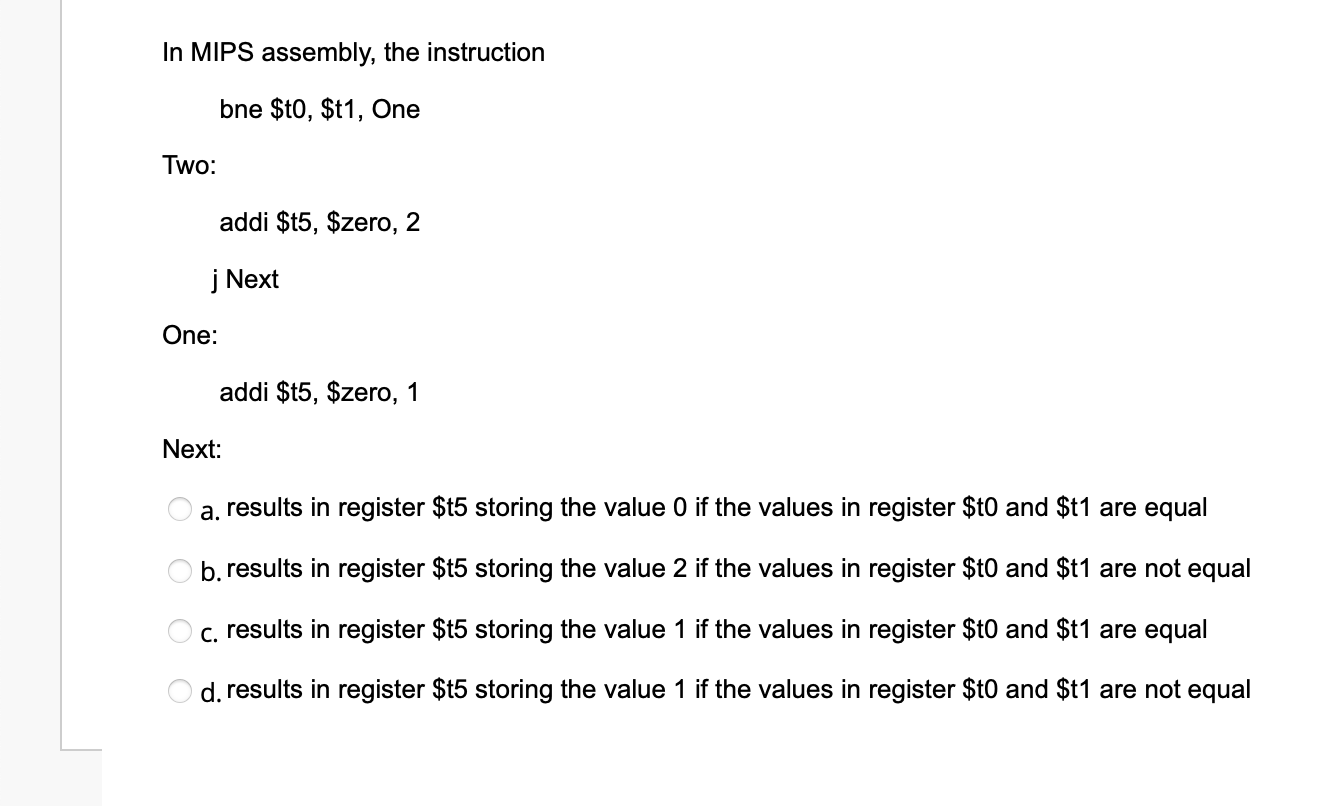 In MIPS assembly, the instruction

bne \$t0, \$t1, One

Two:

addi \$t5, \$zero, 2

j Next

One:

addi \$t5, \$zero, 1

Next:

a. results in register \$t5 storing the value 0 if the values in register \$t0 and \$t1 are equal

b. results in register \$t5 storing the value 2 if the values in register \$t0 and \$t1 are not equal

c. results in register \$t5 storing the value 1 if the values in register \$t0 and \$t1 are equal

d. results in register \$t5 storing the value 1 if the values in register \$t0 and \$t1 are not equal